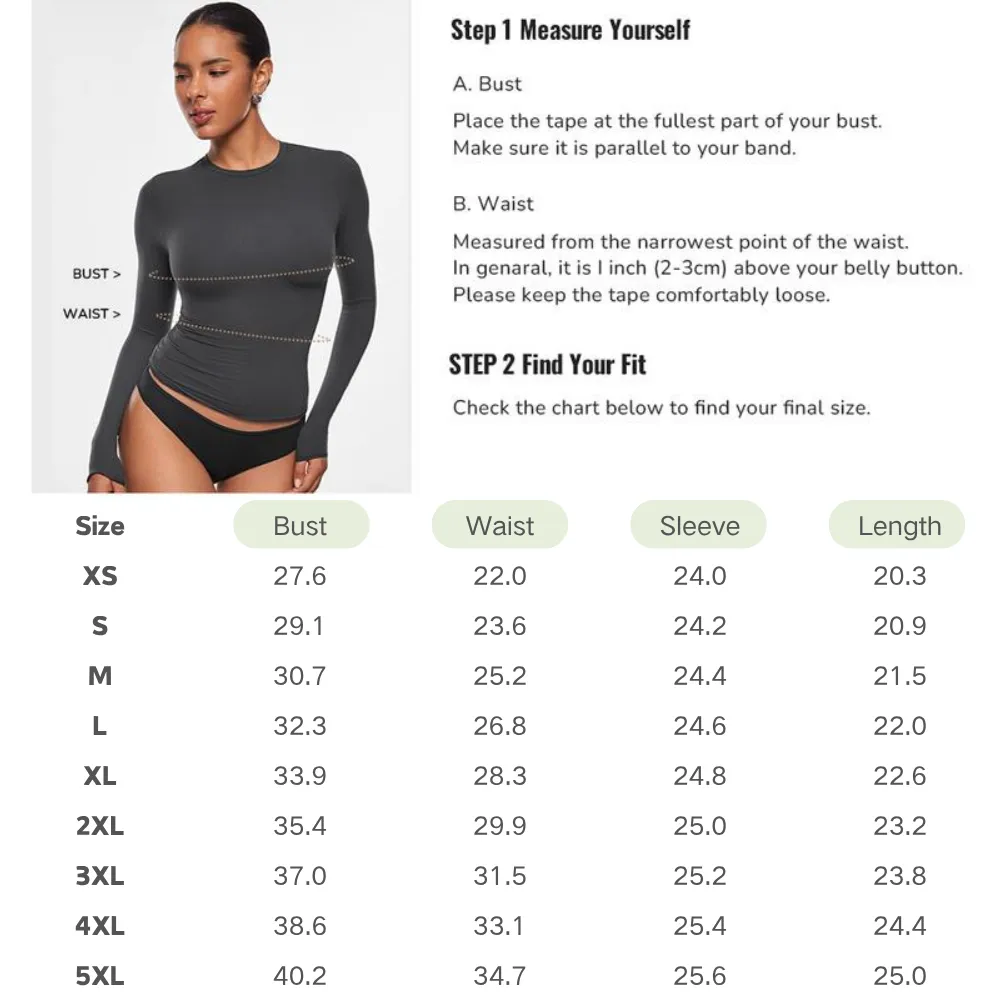 BUST >
WAIST >

Step 1 Measure Yourself

A. Bust

Place the tape at the fullest part of your bust. Make sure it is parallel to your band.

B. Waist

Measured from the narrowest point of the waist. In genaral, it is l inch (2-3cm) above your belly button. Please keep the tape comfortably loose.

STEP 2 Find Your Fit

Check the chart below to find your final size.

| Size | Bust | Waist | Sleeve | Length |
|---|---|---|---|---|
| XS | 27.6 | 22.0 | 24.0 | 20.3 |
| S | 29.1 | 23.6 | 24.2 | 20.9 |
| M | 30.7 | 25.2 | 24.4 | 21.5 |
| L | 32.3 | 26.8 | 24.6 | 22.0 |
| XL | 33.9 | 28.3 | 24.8 | 22.6 |
| 2XL | 35.4 | 29.9 | 25.0 | 23.2 |
| 3XL | 37.0 | 31.5 | 25.2 | 23.8 |
| 4XL | 38.6 | 33.1 | 25.4 | 24.4 |
| 5XL | 40.2 | 34.7 | 25.6 | 25.0 |